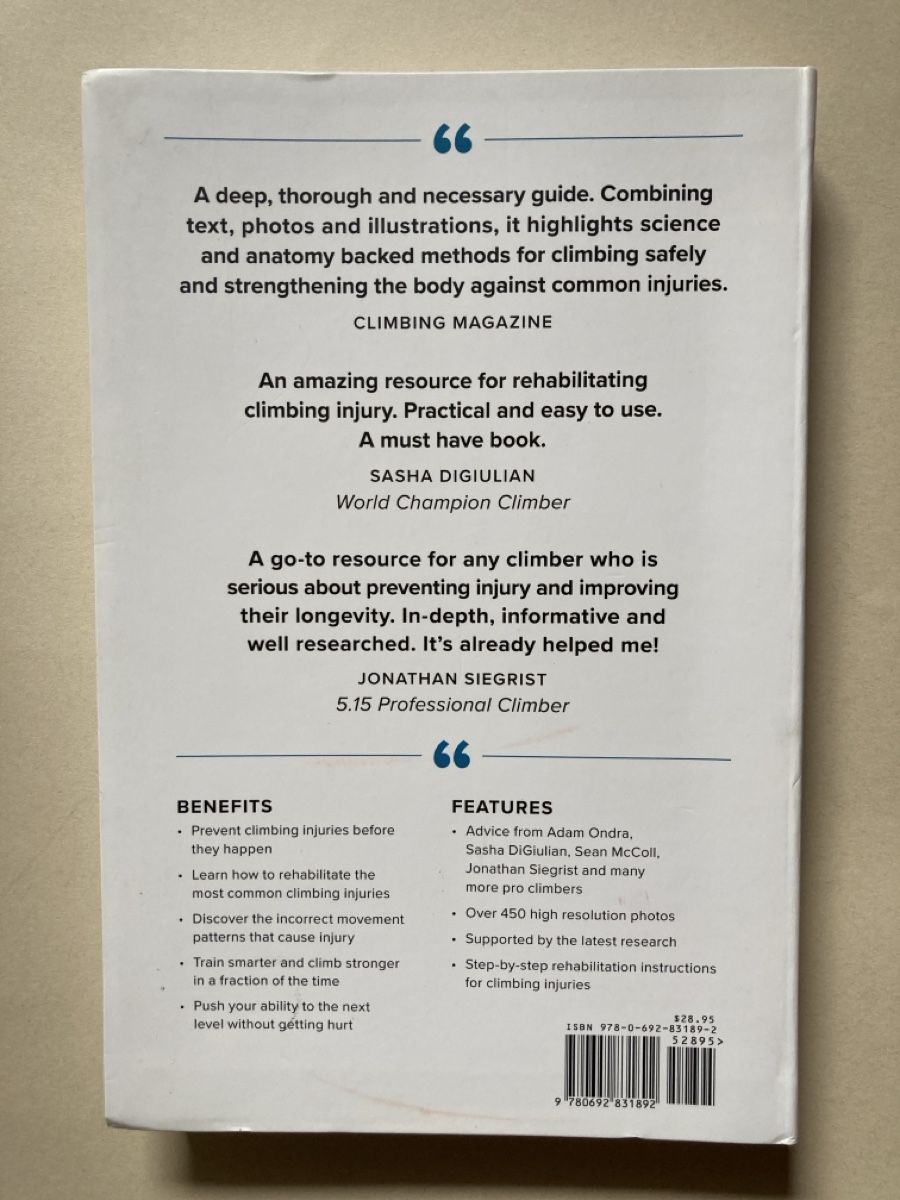 “

A deep, thorough and necessary guide. Combining text, photos and illustrations, it highlights science and anatomy backed methods for climbing safely and strengthening the body against common injuries.

CLIMBING MAGAZINE

An amazing resource for rehabilitating climbing injury. Practical and easy to use. A must have book.

SASHA DIGIULIAN
World Champion Climber

A go-to resource for any climber who is serious about preventing injury and improving their longevity. In-depth, informative and well researched. It's already helped me!

JONATHAN SIEGRIST
5.15 Professional Climber

“

BENEFITS

• Prevent climbing injuries before they happen
• Learn how to rehabilitate the most common climbing injuries
• Discover the incorrect movement patterns that cause injury
• Train smarter and climb stronger in a fraction of the time
• Push your ability to the next level without getting hurt

FEATURES

• Advice from Adam Ondra, Sasha DiGiulian, Sean McColl, Jonathan Siegrist and many more pro climbers
• Over 450 high resolution photos
• Supported by the latest research
• Step-by-step rehabilitation instructions for climbing injuries

$28.95
ISBN 978-0-692-83189-2
52895>
9 780692 831892